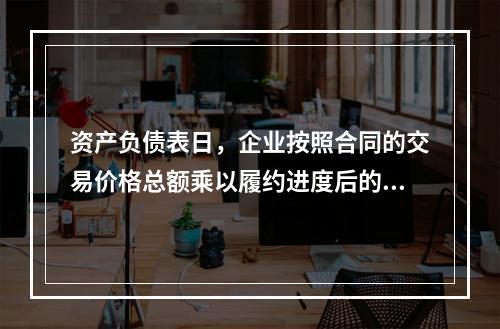 资产负债表日，企业按照合同的交易价格总额乘以履约进度后的...